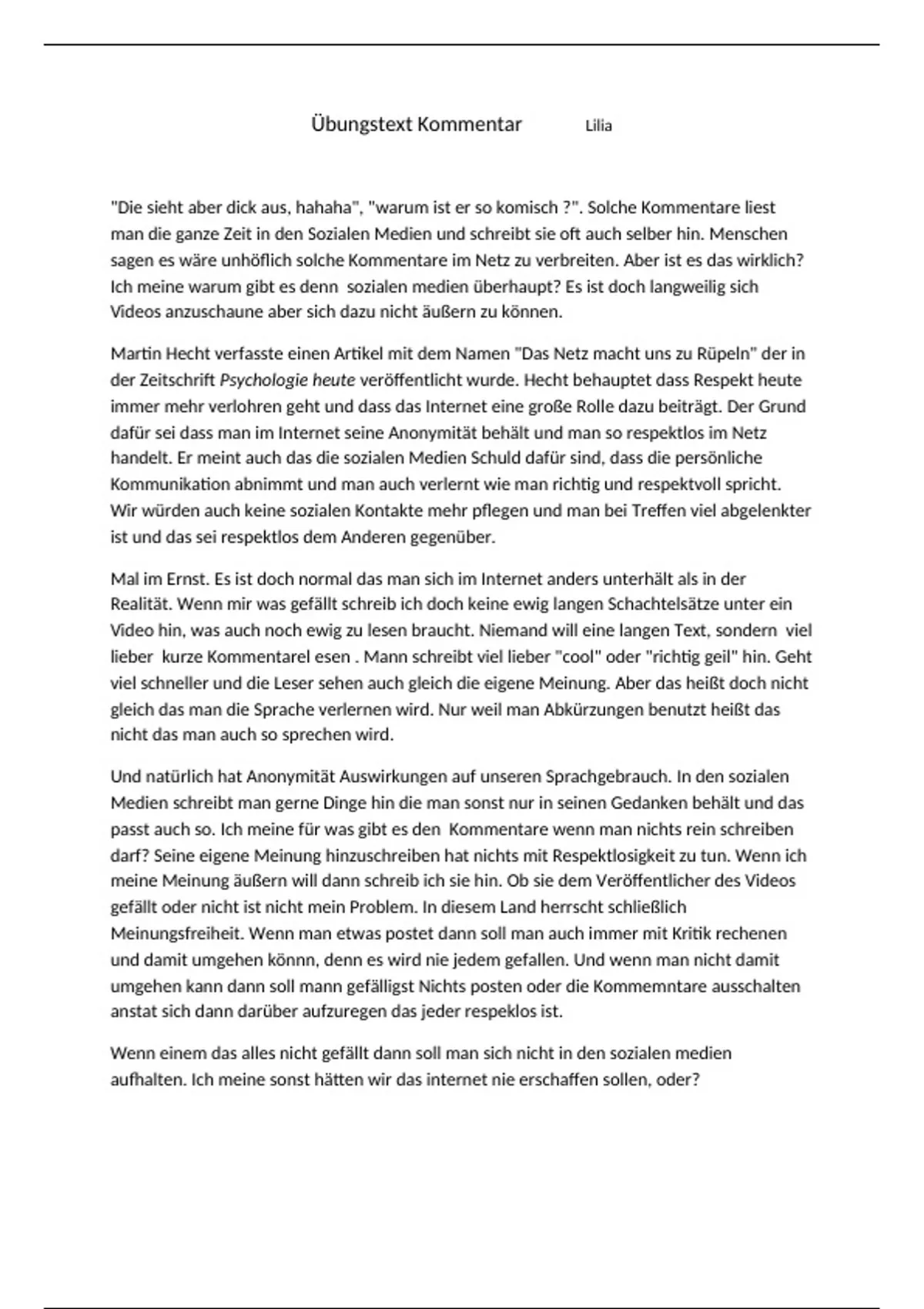 Übungstext Kommentar Lilia

"Die sieht aber dick aus, hahaha", "warum ist er so komisch ?". Solche Kommentare liest man die ganze Zeit in den Sozialen Medien und schreibt sie oft auch selber hin. Menschen sagen es wäre unhöflich solche Kommentare im Netz zu verbreiten. Aber ist es das wirklich? Ich meine warum gibt es denn sozialen medien überhaupt? Es ist doch langweilig sich Videos anzuschaune aber sich dazu nicht äußern zu können.

Martin Hecht verfasste einen Artikel mit dem Namen "Das Netz macht uns zu Rüpeln" der in der Zeitschrift Psychologie heute veröffentlicht wurde. Hecht behauptet dass Respekt heute immer mehr verlohren geht und dass das Internet eine große Rolle dazu beiträgt. Der Grund dafür sei dass man im Internet seine Anonymität behält und man so respektlos im Netz handelt. Er meint auch das die sozialen Medien Schuld dafür sind, dass die persönliche Kommunikation abnimmt und man auch verlernt wie man richtig und respektvoll spricht. Wir würden auch keine sozialen Kontakte mehr pflegen und man bei Treffen viel abgelenkter ist und das sei respektlos dem Anderen gegenüber.

Mal im Ernst. Es ist doch normal das man sich im Internet anders unterhält als in der Realität. Wenn mir was gefällt schreib ich doch keine ewig langen Schachtelsätze unter ein Video hin, was auch noch ewig zu lesen braucht. Niemand will eine langen Text, sondern viel lieber kurze Kommentarel esen . Mann schreibt viel lieber "cool" oder "richtig geil" hin. Geht viel schneller und die Leser sehen auch gleich die eigene Meinung. Aber das heißt doch nicht gleich das man die Sprache verlernen wird. Nur weil man Abkürzungen benutzt heißt das nicht das man auch so sprechen wird.

Und natürlich hat Anonymität Auswirkungen auf unseren Sprachgebrauch. In den sozialen Medien schreibt man gerne Dinge hin die man sonst nur in seinen Gedanken behält und das passt auch so. Ich meine für was gibt es den Kommentare wenn man nichts rein schreiben darf? Seine eigene Meinung hinzuschreiben hat nichts mit Respektlosigkeit zu tun. Wenn ich meine Meinung äußern will dann schreib ich sie hin. Ob sie dem Veröffentlicher des Videos gefällt oder nicht ist nicht mein Problem. In diesem Land herrscht schließlich Meinungsfreiheit. Wenn man etwas postet dann soll man auch immer mit Kritik rechenen und damit umgehen könnn, denn es wird nie jedem gefallen. Und wenn man nicht damit umgehen kann dann soll mann gefälligst Nichts posten oder die Kommemntare ausschalten anstat sich dann darüber aufzuregen das jeder respeklos ist.

Wenn einem das alles nicht gefällt dann soll man sich nicht in den sozialen medien aufhalten. Ich meine sonst hätten wir das internet nie erschaffen sollen, oder?